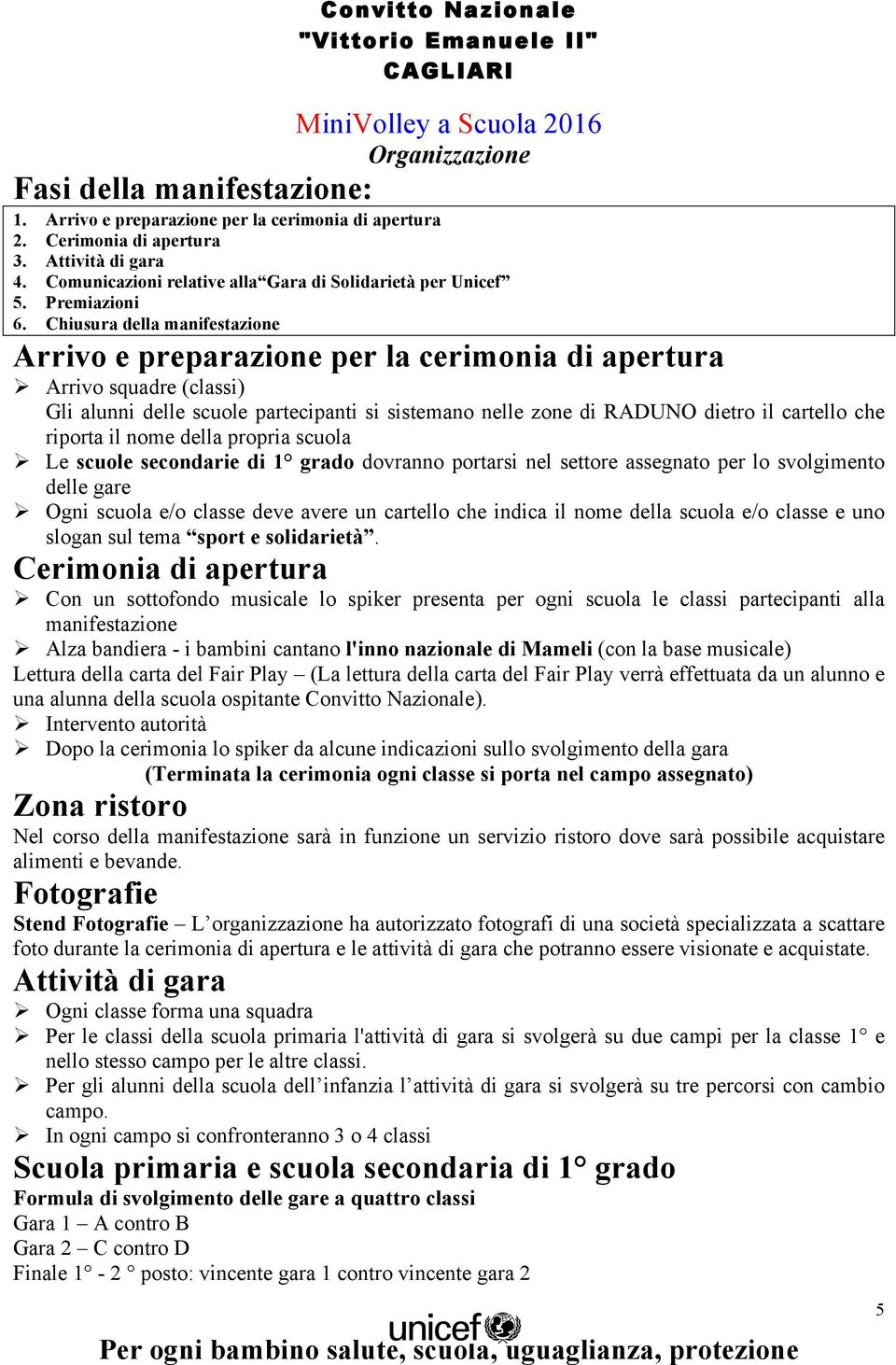 Convitto Nazionale
"Vittorio Emanuele II"
CAGLIARI

MiniVolley a Scuola 2016
Organizzazione

Fasi della manifestazione:

1. Arrivo e preparazione per la cerimonia di apertura
2. Cerimonia di apertura
3. Attività di gara
4. Comunicazioni relative alla“Gara di Solidarietà per Unicef”
5. Premiazioni
6. Chiusura della manifestazione

Arrivo e preparazione per la cerimonia di apertura

➢ Arrivo squadre (classi)
Gli alunni delle scuole partecipanti si sistemano nelle zone di RADUNO dietro il cartello che riporta il nome della propria scuola
➢ Le scuole secondarie di 1° grado dovranno portarsi nel settore assegnato per lo svolgimento delle gare
➢ Ogni scuola e/o classe deve avere un cartello che indica il nome della scuola e/o classe e uno slogan sul tema “sport e solidarietà”.

Cerimonia di apertura

➢ Con un sottofondo musicale lo spiker presenta per ogni scuola le classi partecipanti alla manifestazione
➢ Alza bandiera - i bambini cantano l'inno nazionale di Mameli (con la base musicale)
Lettura della carta del Fair Play – (La lettura della carta del Fair Play verrà effettuata da un alunno e una alunna della scuola ospitante Convitto Nazionale).
➢ Intervento autorità
➢ Dopo la cerimonia lo spiker da alcune indicazioni sullo svolgimento della gara
(Terminata la cerimonia ogni classe si porta nel campo assegnato)

Zona ristoro

Nel corso della manifestazione sarà in funzione un servizio ristoro dove sarà possibile acquistare alimenti e bevande.

Fotografie

Stend Fotografie – L’organizzazione ha autorizzato fotografi di una società specializzata a scattare foto durante la cerimonia di apertura e le attività di gara che potranno essere visionate e acquistate.

Attività di gara

➢ Ogni classe forma una squadra
➢ Per le classi della scuola primaria l'attività di gara si svolgerà su due campi per la classe 1° e nello stesso campo per le altre classi.
➢ Per gli alunni della scuola dell’infanzia l’attività di gara si svolgerà su tre percorsi con cambio campo.
➢ In ogni campo si confronteranno 3 o 4 classi

Scuola primaria e scuola secondaria di 1° grado

Formula di svolgimento delle gare a quattro classi
Gara 1 – A contro B
Gara 2 – C contro D
Finale 1° - 2 ° posto: vincente gara 1 contro vincente gara 2

5

unicef

Per ogni bambino salute, scuola, uguaglianza, protezione